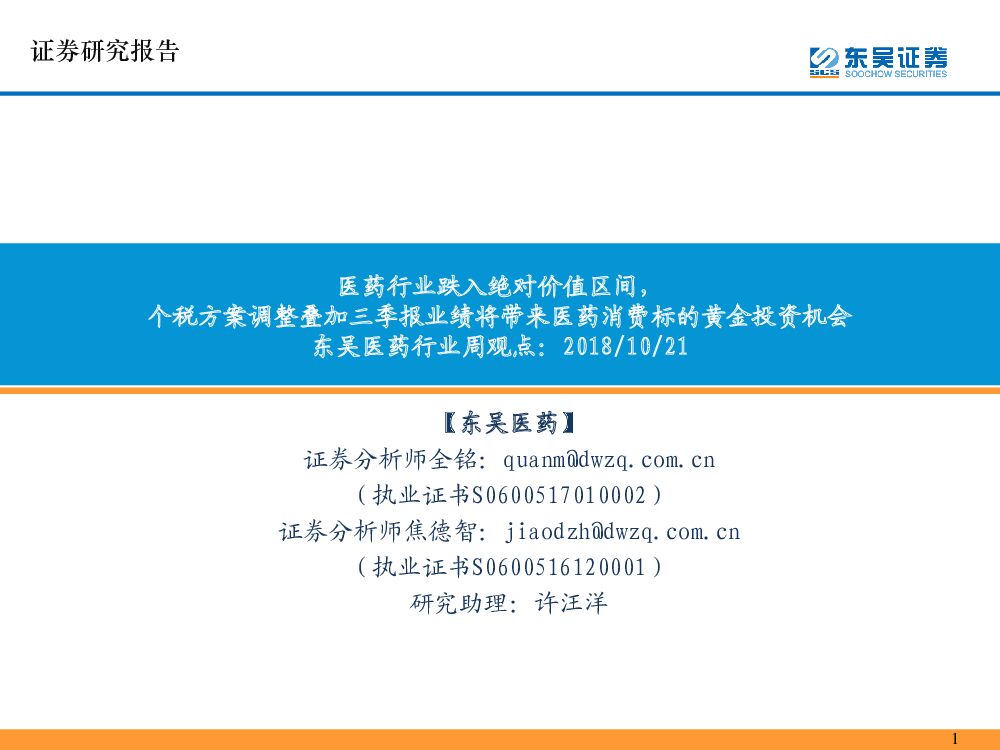 证券研究报告

东吴证券
SOOCHOW SECURITIES

医药行业跌入绝对价值区间，
个税方案调整叠加三季报业绩将带来医药消费标的黄金投资机会
东吴医药行业周观点：2018/10/21

【东吴医药】
证券分析师全铭：quanm@dwzq.com.cn
（执业证书S0600517010002）
证券分析师焦德智：jiaodzh@dwzq.com.cn
（执业证书S0600516120001）
研究助理：许汪洋

1